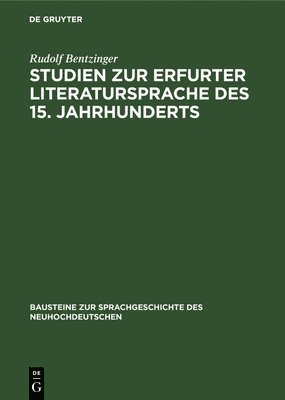 DE GRUYTER

Rudolf Bentzinger

STUDIEN ZUR ERFURTER LITERATURSPRACHE DES 15. JAHRHUNDERTS

BAUSTEINE ZUR SPRACHGESCHICHTE DES NEUHOCHDEUTSCHEN

DE G